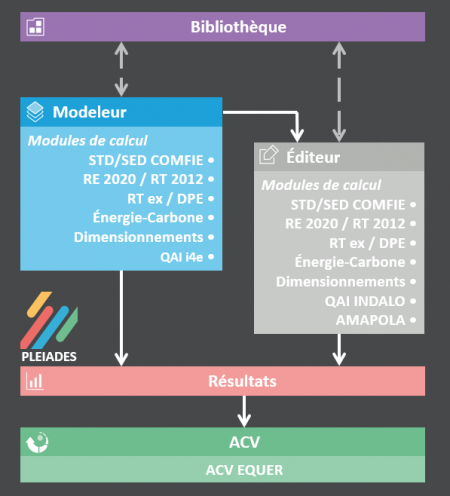 Bibliothèque

Modeleur

Modules de calcul
STD/SED COMFIE •
RE 2020 / RT 2012 •
RT ex / DPE •
Énergie-Carbone •
Dimensionnements •
QAI i4e •

Éditeur

Modules de calcul
STD/SED COMFIE •
RE 2020 / RT 2012 •
RT ex / DPE •
Énergie-Carbone •
Dimensionnements •
QAI INDALO •
AMAPOLA •

PLEIADES

Résultats

ACV

ACV EQUER